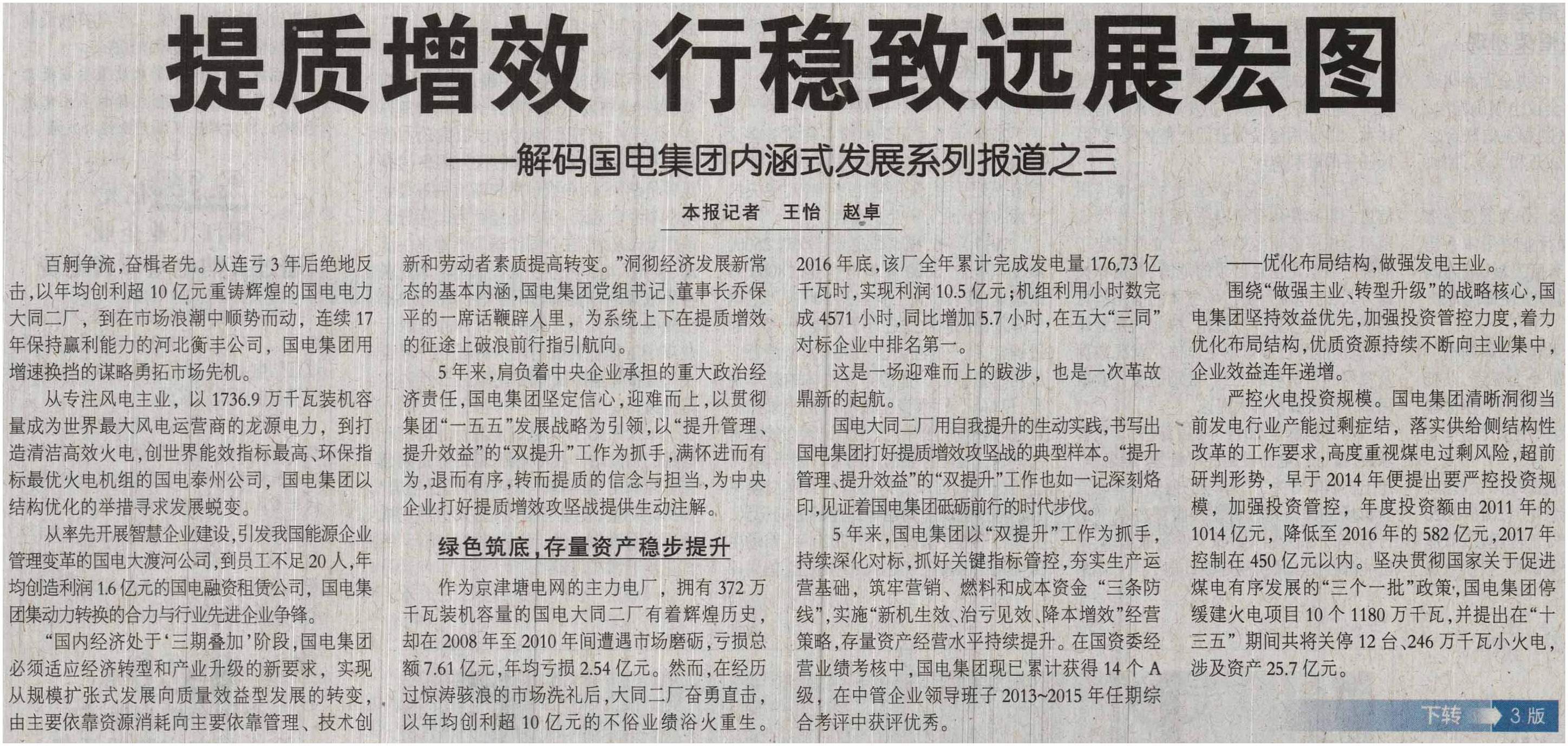 提质增效 行稳致远展宏图

——解码国电集团内涵式发展系列报道之三

本报记者 王怡 赵卓

百舸争流，奋楫者先。从连亏3年后绝地反击，以年均创利超10亿元重铸辉煌的国电电力大同二厂，到在市场浪潮中顺势而动，连续17年保持赢利能力的河北衡丰公司，国电集团用增速换挡的谋略勇拓市场先机。

从专注风电主业，以1736.9万千瓦装机容量成为世界最大风电运营商的龙源电力，到打造清洁高效火电，创世界能效指标最高、环保指标最优火电机组的国电泰州公司，国电集团以结构优化的举措寻求发展蜕变。

从率先开展智慧企业建设，引发我国能源企业管理变革的国电大渡河公司，到员工不足20人，年均创造利润1.6亿元的国电融资租赁公司，国电集团集动力转换的合力与行业先进企业争锋。

“国内经济处于‘三期叠加’阶段，国电集团必须适应经济转型和产业升级的新要求，实现从规模扩张式发展向质量效益型发展的转变，由主要依靠资源消耗向主要依靠管理、技术创新和劳动者素质提高转变。”洞彻经济发展新常态的基本内涵，国电集团党组书记、董事长乔保平的一席话鞭辟入里，为系统上下在提质增效的征途上破浪前行指引航向。

5年来，肩负着中央企业承担的重大政治经济责任，国电集团坚定信心，迎难而上，以贯彻集团“一五五”发展战略为引领，以“提升管理、提升效益”的“双提升”工作为抓手，满怀进而有为，退而有序，转而提质的信念与担当，为中央企业打好提质增效攻坚战提供生动注解。

绿色筑底，存量资产稳步提升

作为京津塘电网的主力电厂，拥有372万千瓦装机容量的国电大同二厂有着辉煌历史，却在2008年至2010年间遭遇市场磨砺，亏损总额7.61亿元，年均亏损2.54亿元。然而，在经历过惊涛骇浪的市场洗礼后，大同二厂奋勇直击，以年均创利超10亿元的不俗业绩浴火重生。2016年底，该厂全年累计完成发电量176,73亿千瓦时，实现利润10.5亿元；机组利用小时数完成4571小时，同比增加5.7小时，在五大“三同”对标企业中排名第一。

这是一场迎难而上的跋涉，也是一次革故鼎新的起航。

国电大同二厂用自我提升的生动实践，书写出国电集团打好提质增效攻坚战的典型样本。“提升管理、提升效益”的“双提升”工作也如一记深刻烙印，见证着国电集团砥砺前行的时代步伐。

5年来，国电集团以“双提升”工作为抓手，持续深化对标，抓好关键指标管控，夯实生产运营基础，筑牢营销、燃料和成本资金“三条防线”，实施“新机生效、治亏见效、降本增效”经营策略，存量资产经营水平持续提升。在国资委经营业绩考核中，国电集团现已累计获得14个A级，在中管企业领导班子2013~2015年任期综合考评中获评优秀。

——优化布局结构，做强发电主业。

围绕“做强主业、转型升级”的战略核心，国电集团坚持效益优先，加强投资管控力度，着力优化布局结构，优质资源持续不断向主业集中，企业效益连年递增。

严控火电投资规模。国电集团清晰洞彻当前发电行业产能过剩症结，落实供给侧结构性改革的工作要求，高度重视煤电过剩风险，超前研判形势，早于2014年便提出要严控投资规模，加强投资管控，年度投资额由2011年的1014亿元，降低至2016年的582亿元，2017年控制在450亿元以内。坚决贯彻国家关于促进煤电有序发展的“三个一批”政策，国电集团停缓建火电项目10个1180万千瓦，并提出在“十三五”期间共将关停12台、246万千瓦小火电，涉及资产25.7亿元。

下转 3版